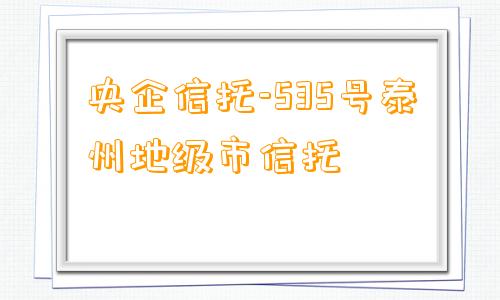 央企信托-535号泰州地级市信托